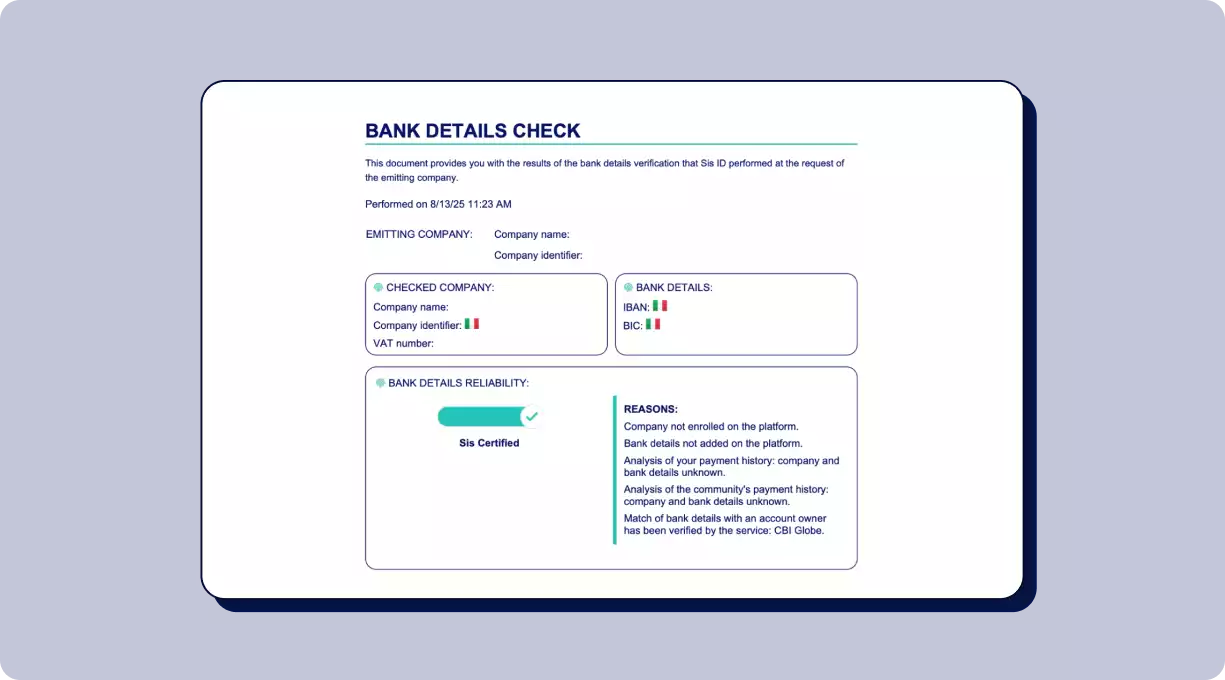 BANK DETAILS CHECK

This document provides you with the results of the bank details verification that Sis ID performed at the request of the emitting company.

Performed on 8/13/25 11:23 AM

EMITTING COMPANY: Company name:
Company identifier:

CHECKED COMPANY:
Company name:
Company identifier:
VAT number:

BANK DETAILS:
IBAN:
BIC:

BANK DETAILS RELIABILITY:

Sis Certified

REASONS:
Company not enrolled on the platform.
Bank details not added on the platform.
Analysis of your payment history: company and bank details unknown.
Analysis of the community's payment history: company and bank details unknown.
Match of bank details with an account owner has been verified by the service: CBI Globe.